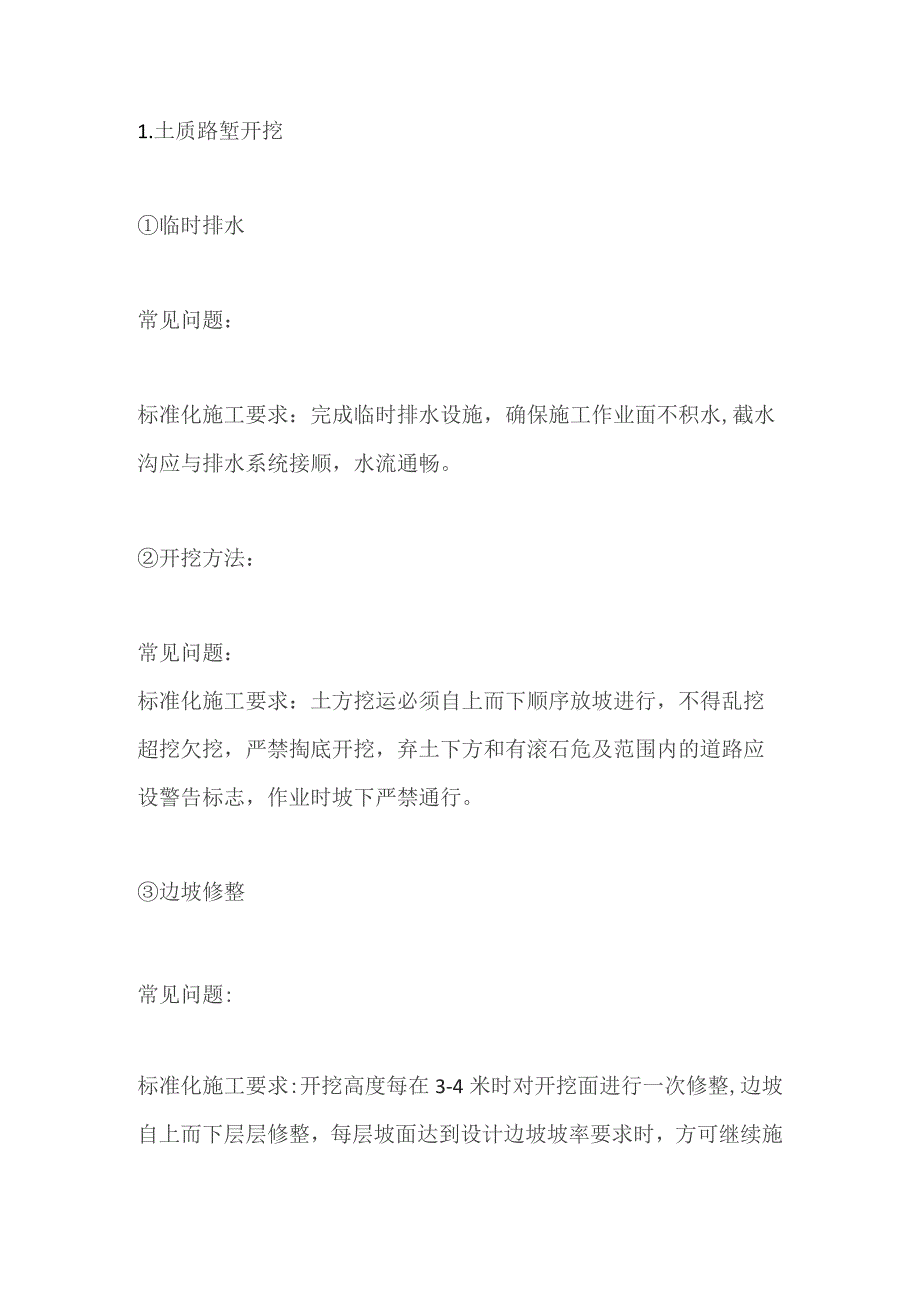 1.土质路堑开挖

①临时排水

常见问题：

标准化施工要求：完成临时排水设施，确保施工作业面不积水,截水沟应与排水系统接顺，水流通畅。

②开挖方法：

常见问题：
标准化施工要求：土方挖运必须自上而下顺序放坡进行，不得乱挖超挖欠挖，严禁掏底开挖，弃土下方和有滚石危及范围内的道路应设警告标志，作业时坡下严禁通行。

③边坡修整

常见问题:

标准化施工要求:开挖高度每在3-4米时对开挖面进行一次修整,边坡自上而下层层修整，每层坡面达到设计边坡坡率要求时，方可继续施